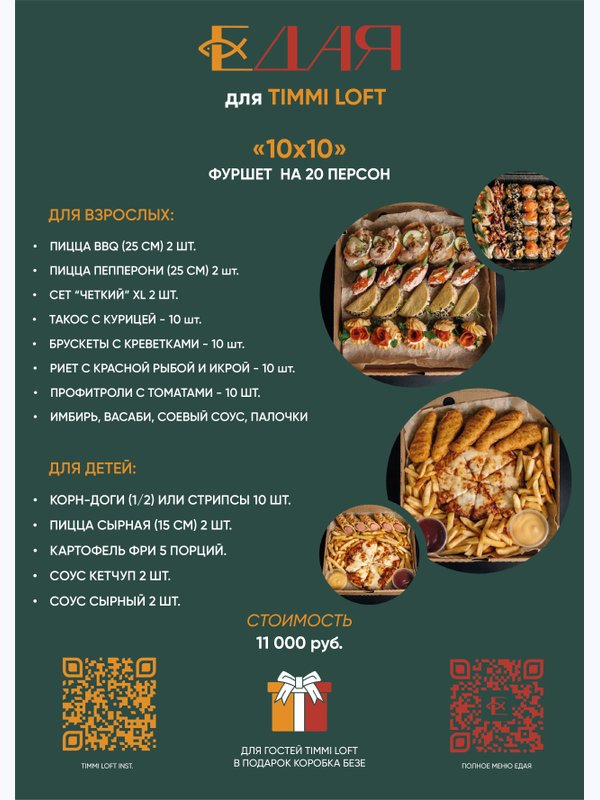 ЕДАЯ

для TIMMI LOFT

«10х10»
ФУРШЕТ НА 20 ПЕРСОН

ДЛЯ ВЗРОСЛЫХ:

• ПИЦЦА BBQ (25 СМ) 2 ШТ.
• ПИЦЦА ПЕППЕРОНИ (25 СМ) 2 шт.
• СЕТ "ЧЕТКИЙ" XL 2 ШТ.
• ТАКОС С КУРИЦЕЙ - 10 шт.
• БРУСКЕТЫ С КРЕВЕТКАМИ - 10 шт.
• РИЕТ С КРАСНОЙ РЫБОЙ И ИКРОЙ - 10 шт.
• ПРОФИТРОЛИ С ТОМАТАМИ - 10 ШТ.
• ИМБИРЬ, ВАСАБИ, СОЕВЫЙ СОУС, ПАЛОЧКИ

ДЛЯ ДЕТЕЙ:

• КОРН-ДОГИ (1/2) ИЛИ СТРИПСЫ 10 ШТ.
• ПИЦЦА СЫРНАЯ (15 СМ) 2 ШТ.
• КАРТОФЕЛЬ ФРИ 5 ПОРЦИЙ.
• СОУС КЕТЧУП 2 ШТ.
• СОУС СЫРНЫЙ 2 ШТ.

СТОИМОСТЬ
11 000 руб.

TIMMI LOFT INST.

ДЛЯ ГОСТЕЙ TIMMI LOFT
В ПОДАРОК КОРОБКА БЕЗЕ

ПОЛНОЕ МЕНЮ ЕДАЯ